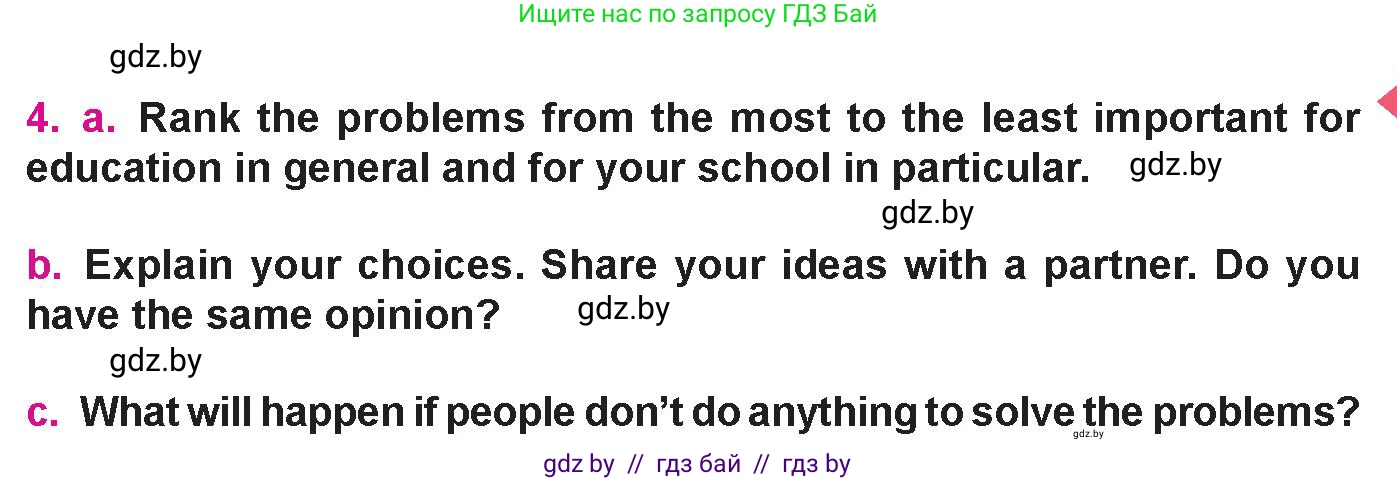 Ищите нас по запросу ГДЗ Бай

gdz.by

4. a. Rank the problems from the most to the least important for education in general and for your school in particular. gdz.by

gdz.by

b. Explain your choices. Share your ideas with a partner. Do you have the same opinion? gdz.by

gdz.by

c. What will happen if people don't do anything to solve the problems?

gdz.by

gdz by // гдз бай // гдз by